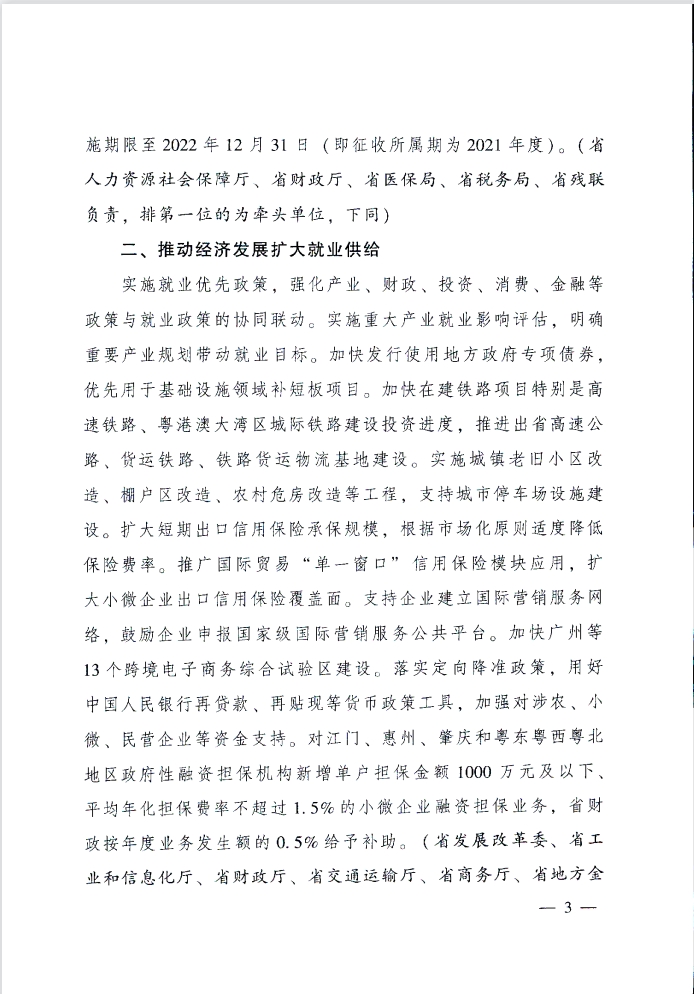 施期限至2022年12月31日（即征收所属期为2021年度）。（省人力资源社会保障厅、省财政厅、省医保局、省税务局、省残联负责，排第一位的为牵头单位，下同）

二、推动经济发展扩大就业供给

实施就业优先政策，强化产业、财政、投资、消费、金融等政策与就业政策的协同联动。实施重大产业就业影响评估，明确重要产业规划带动就业目标。加快发行使用地方政府专项债券，优先用于基础设施领域补短板项目。加快在建铁路项目特别是高速铁路、粤港澳大湾区城际铁路建设投资进度，推进出省高速公路、货运铁路、铁路货运物流基地建设。实施城镇老旧小区改造、棚户区改造、农村危房改造等工程，支持城市停车场设施建设。扩大短期出口信用保险承保规模，根据市场化原则适度降低保险费率。推广国际贸易“单一窗口”信用保险模块应用，扩大小微企业出口信用保险覆盖面。支持企业建立国际营销服务网络，鼓励企业申报国家级国际营销服务公共平台。加快广州等13个跨境电子商务综合试验区建设。落实定向降准政策，用好中国人民银行再贷款、再贴现等货币政策工具，加强对涉农、小微、民营企业等资金支持。对江门、惠州、肇庆和粤东粤西粤北地区政府性融资担保机构新增单户担保金额1000万元及以下、平均年化担保费率不超过1.5%的小微企业融资担保业务，省财政按年度业务发生额的0.5%给予补助。（省发展改革委、省工业和信息化厅、省财政厅、省交通运输厅、省商务厅、省地方金

— 3 —